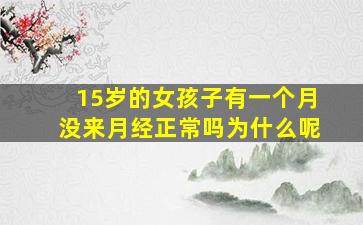 15岁的女孩子有一个月没来月经正常吗为什么呢